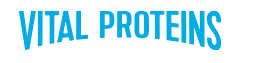 VITAL PROTEINS